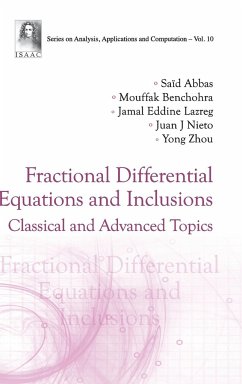 ISAAC

Series on Analysis, Applications and Computation – Vol. 10

Saïd Abbas
Mouffak Benchohra
Jamal Eddine Lazreg
Juan J Nieto
Yong Zhou

Fractional Differential Equations and Inclusions

Classical and Advanced Topics

Fractional Differential Equations and Inclusions